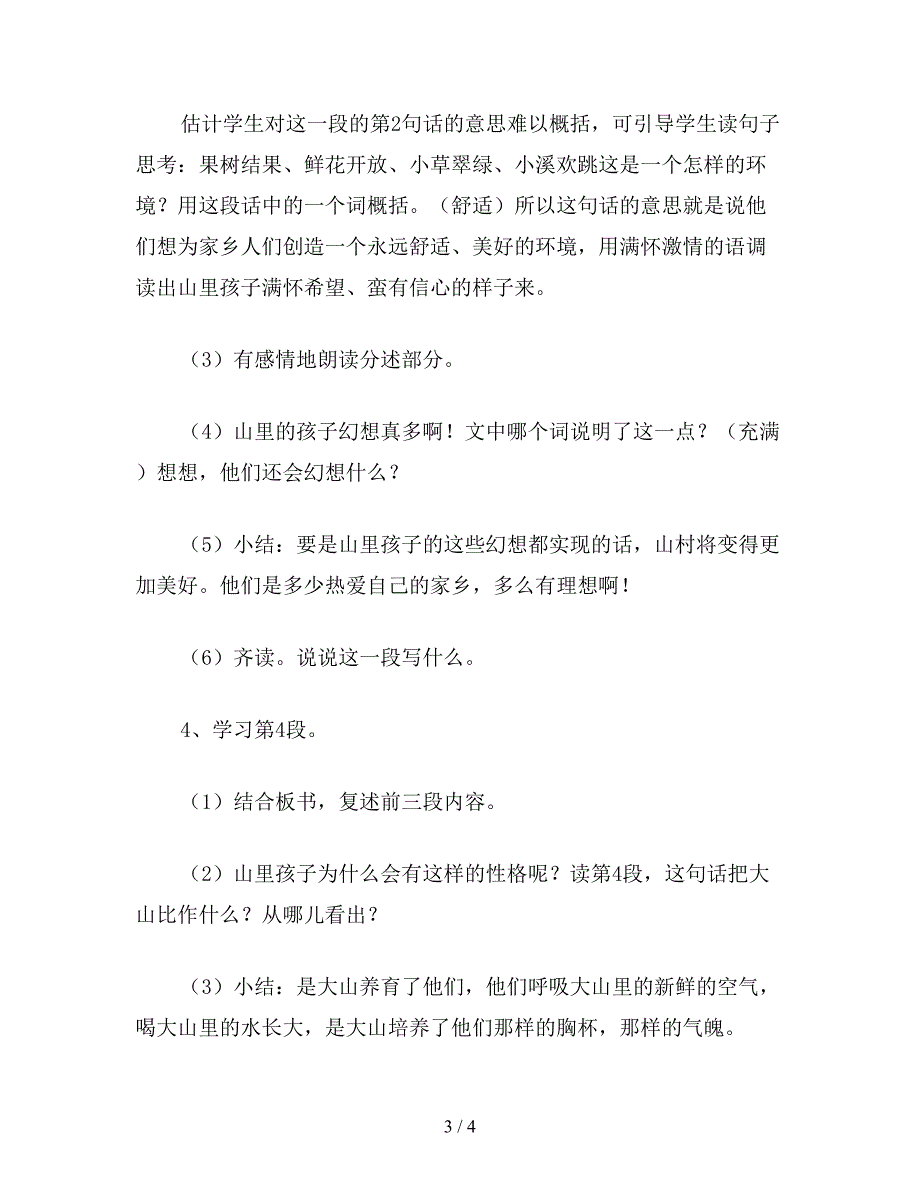 估计学生对这一段的第2句话的意思难以概括，可引导学生读句子思考：果树结果、鲜花开放、小草翠绿、小溪欢跳这是一个怎样的环境？用这段话中的一个词概括。（舒适）所以这句话的意思就是说他们想为家乡人们创造一个永远舒适、美好的环境，用满怀激情的语调读出山里孩子满怀希望、蛮有信心的样子来。

（3）有感情地朗读分述部分。

（4）山里的孩子幻想真多啊！文中哪个词说明了这一点？（充满）想想，他们还会幻想什么？

（5）小结：要是山里孩子的这些幻想都实现的话，山村将变得更加美好。他们是多少热爱自己的家乡，多么有理想啊！

（6）齐读。说说这一段写什么。

4、学习第4段。

（1）结合板书，复述前三段内容。

（2）山里孩子为什么会有这样的性格呢？读第4段，这句话把大山比作什么？从哪儿看出？

（3）小结：是大山养育了他们，他们呼吸大山里的新鲜的空气，喝大山里的水长大，是大山培养了他们那样的胸杯，那样的气魄。

3 / 4